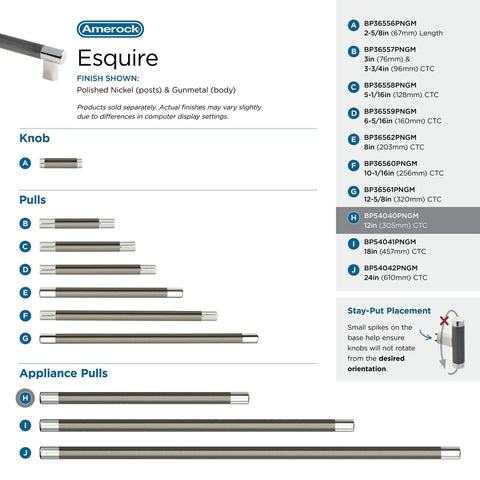 Amerock

Esquire

FINISH SHOWN:
Polished Nickel (posts) & Gunmetal (body)

Products sold separately. Actual finishes may vary slightly due to differences in computer display settings.

Knob

A

Pulls

B

C

D

E

F

G

Appliance Pulls

H

I

J

A BP36556PNGM
2-5/8in (67mm) Length

B BP36557PNGM
3in (76mm) &
3-3/4in (96mm) CTC

C BP36558PNGM
5-1/16in (128mm) CTC

D BP36559PNGM
6-5/16in (160mm) CTC

E BP36562PNGM
8in (203mm) CTC

F BP36560PNGM
10-1/16in (256mm) CTC

G BP36561PNGM
12-5/8in (320mm) CTC

H BP54040PNGM
12in (305mm) CTC

I BP54041PNGM
18in (457mm) CTC

J BP54042PNGM
24in (610mm) CTC

Stay-Put Placement

Small spikes on the base help ensure knobs will not rotate from the desired orientation.